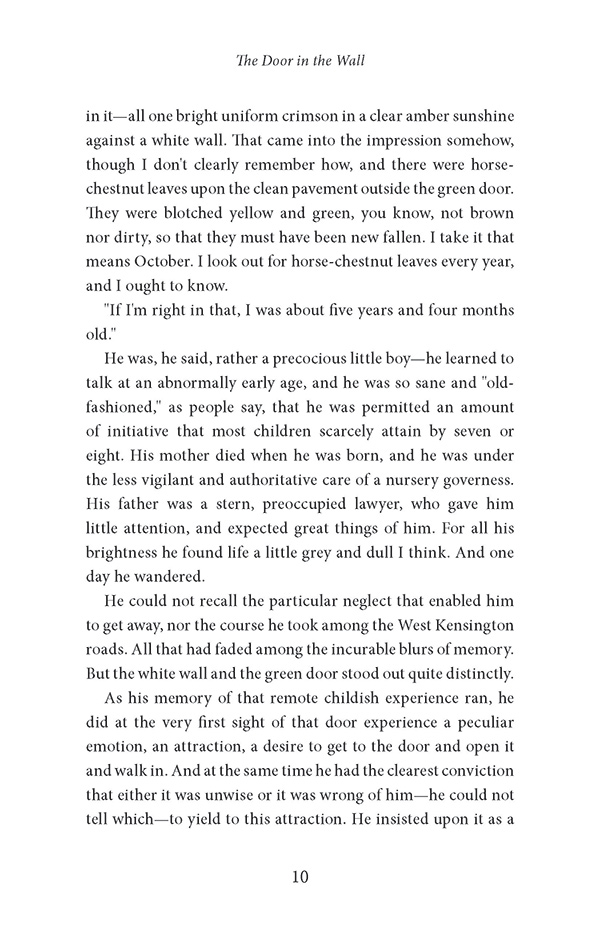 The Door in the Wall

in it—all one bright uniform crimson in a clear amber sunshine against a white wall. That came into the impression somehow, though I don't clearly remember how, and there were horse-chestnut leaves upon the clean pavement outside the green door. They were blotched yellow and green, you know, not brown nor dirty, so that they must have been new fallen. I take it that means October. I look out for horse-chestnut leaves every year, and I ought to know.

"If I'm right in that, I was about five years and four months old."

He was, he said, rather a precocious little boy—he learned to talk at an abnormally early age, and he was so sane and "old-fashioned," as people say, that he was permitted an amount of initiative that most children scarcely attain by seven or eight. His mother died when he was born, and he was under the less vigilant and authoritative care of a nursery governess. His father was a stern, preoccupied lawyer, who gave him little attention, and expected great things of him. For all his brightness he found life a little grey and dull I think. And one day he wandered.

He could not recall the particular neglect that enabled him to get away, nor the course he took among the West Kensington roads. All that had faded among the incurable blurs of memory. But the white wall and the green door stood out quite distinctly.

As his memory of that remote childish experience ran, he did at the very first sight of that door experience a peculiar emotion, an attraction, a desire to get to the door and open it and walk in. And at the same time he had the clearest conviction that either it was unwise or it was wrong of him—he could not tell which—to yield to this attraction. He insisted upon it as a

10